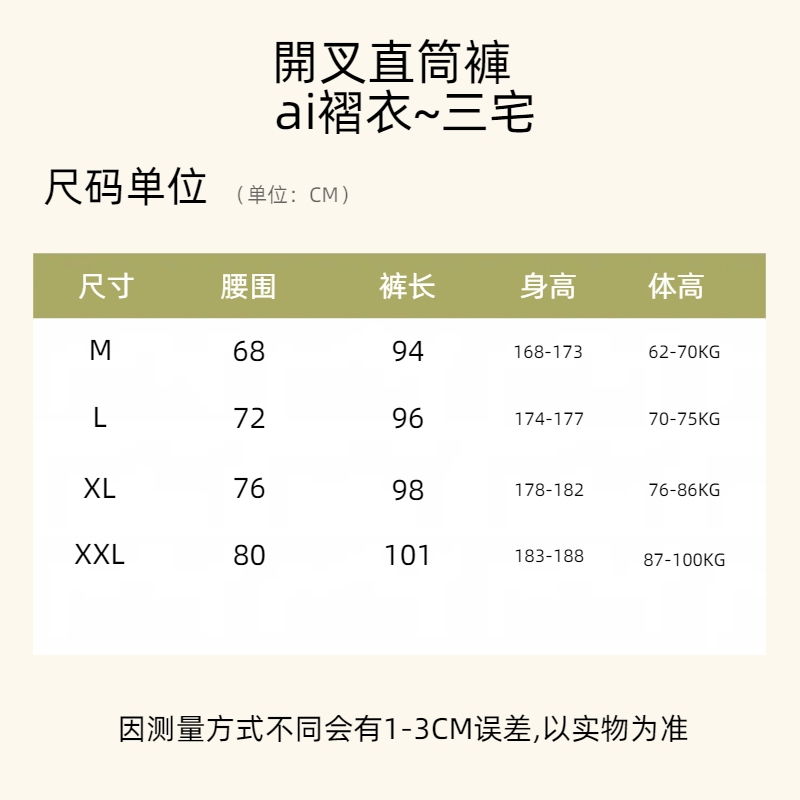 開叉直筒褲
ai褶衣~三宅

尺码单位 （单位：CM）

| 尺寸 | 腰围 | 裤长 | 身高 | 体高 |
|---|---|---|---|---|
| M | 68 | 94 | 168-173 | 62-70KG |
| L | 72 | 96 | 174-177 | 70-75KG |
| XL | 76 | 98 | 178-182 | 76-86KG |
| XXL | 80 | 101 | 183-188 | 87-100KG |

因测量方式不同会有1-3CM误差,以实物为准